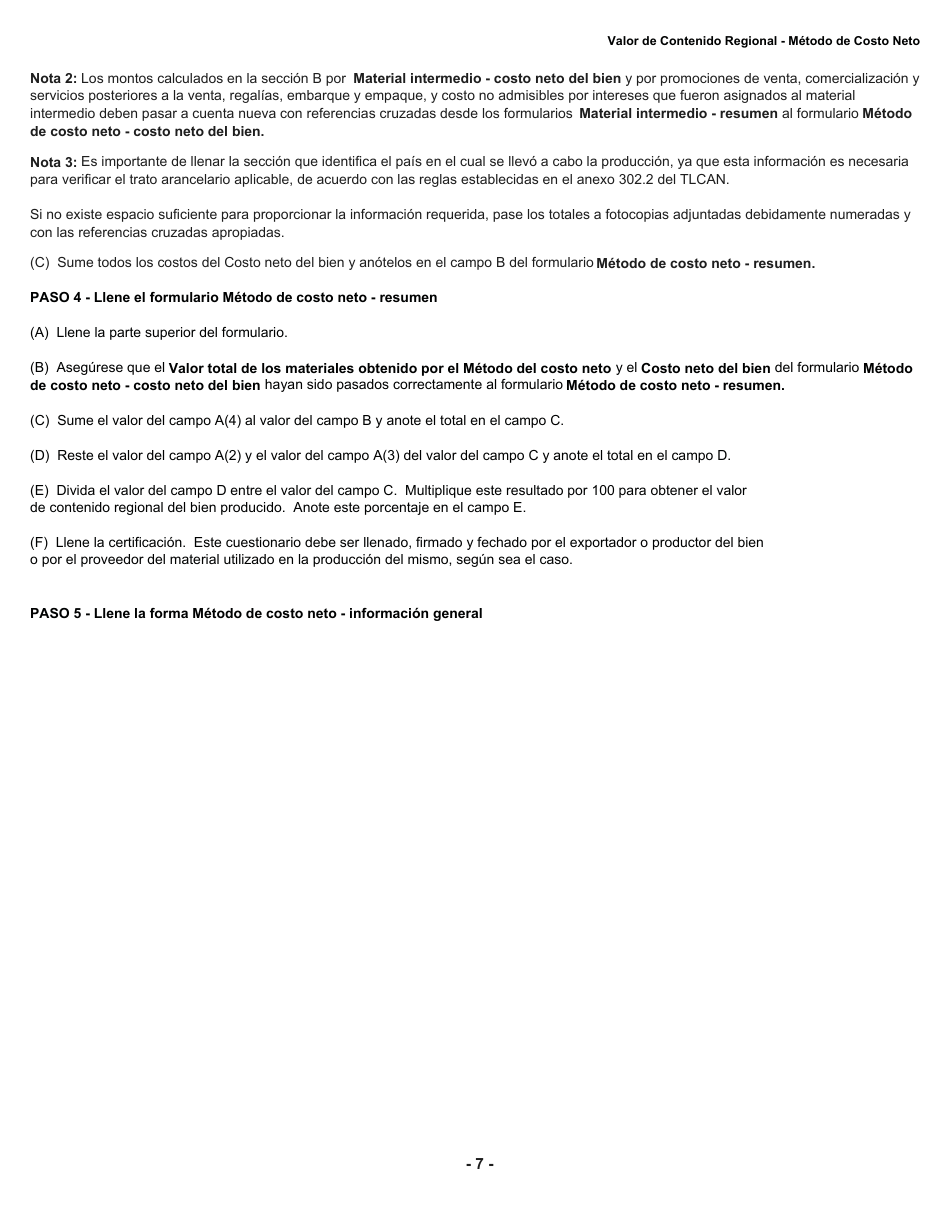 Valor de Contenido Regional - Método de Costo Neto

Nota 2: Los montos calculados en la sección B por Material intermedio - costo neto del bien y por promociones de venta, comercialización y servicios posteriores a la venta, regalías, embarque y empaque, y costo no admisibles por intereses que fueron asignados al material intermedio deben pasar a cuenta nueva con referencias cruzadas desde los formularios Material intermedio - resumen al formulario Método de costo neto - costo neto del bien.

Nota 3: Es importante de llenar la sección que identifica el país en el cual se llevó a cabo la producción, ya que esta información es necesaria para verificar el trato arancelario aplicable, de acuerdo con las reglas establecidas en el anexo 302.2 del TLCAN.

Si no existe espacio suficiente para proporcionar la información requerida, pase los totales a fotocopias adjuntadas debidamente numeradas y con las referencias cruzadas apropiadas.

(C) Sume todos los costos del Costo neto del bien y anótelos en el campo B del formulario Método de costo neto - resumen.

PASO 4 - Llene el formulario Método de costo neto - resumen

(A) Llene la parte superior del formulario.

(B) Asegúrese que el Valor total de los materiales obtenido por el Método del costo neto y el Costo neto del bien del formulario Método de costo neto - costo neto del bien hayan sido pasados correctamente al formulario Método de costo neto - resumen.

(C) Sume el valor del campo A(4) al valor del campo B y anote el total en el campo C.

(D) Reste el valor del campo A(2) y el valor del campo A(3) del valor del campo C y anote el total en el campo D.

(E) Divida el valor del campo D entre el valor del campo C. Multiplique este resultado por 100 para obtener el valor de contenido regional del bien producido. Anote este porcentaje en el campo E.

(F) Llene la certificación. Este cuestionario debe ser llenado, firmado y fechado por el exportador o productor del bien o por el proveedor del material utilizado en la producción del mismo, según sea el caso.

PASO 5 - Llene la forma Método de costo neto - información general

- 7 -